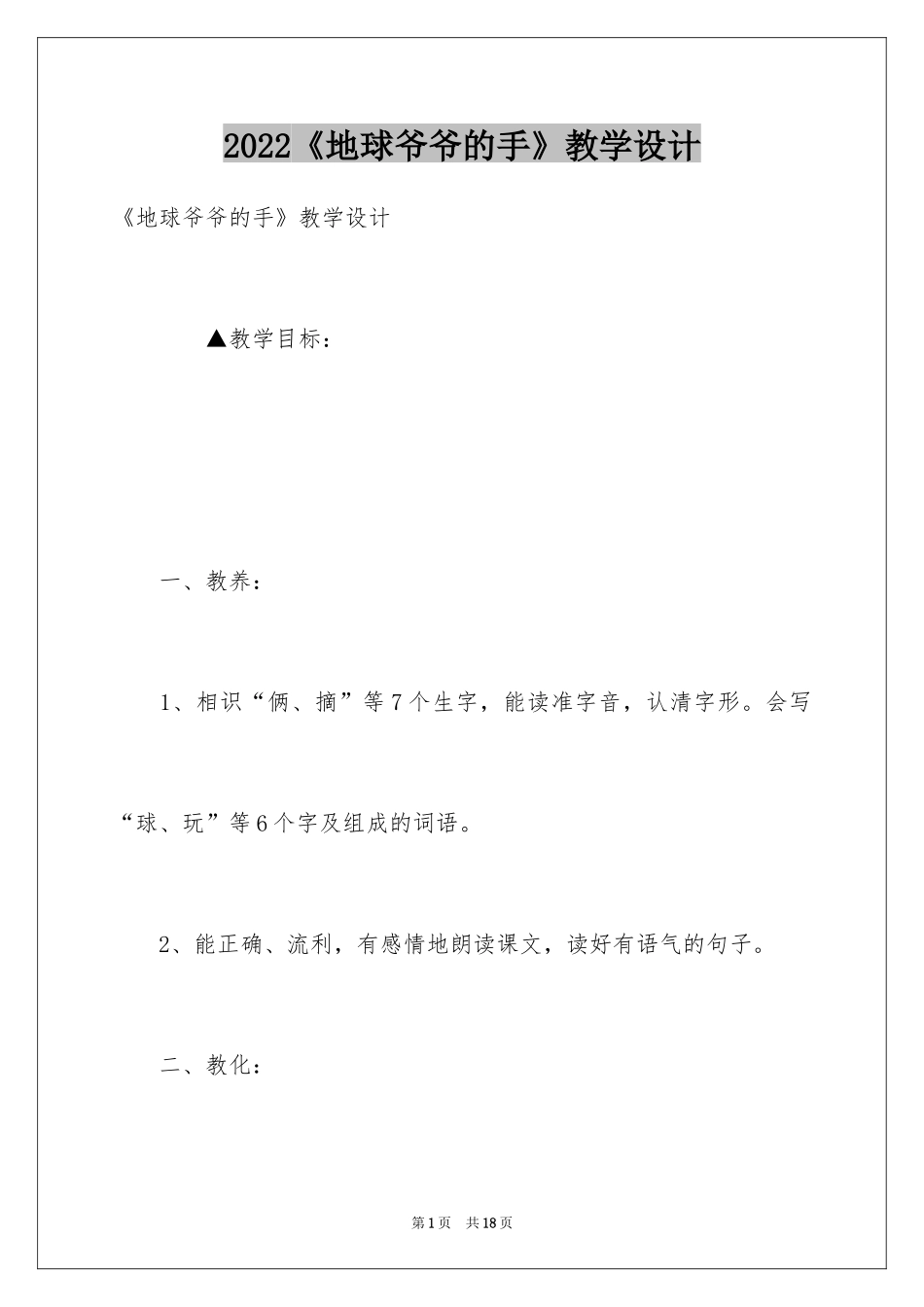 2022《地球爷爷的手》教学设计

《地球爷爷的手》教学设计

▲教学目标：

一、教养：

1、相识“俩、摘”等7个生字，能读准字音，认清字形。会写“球、玩”等6个字及组成的词语。

2、能正确、流利，有感情地朗读课文，读好有语气的句子。

二、教化：

第1页 共18页